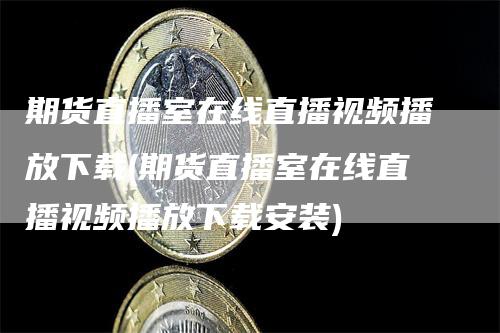 期货直播室在线直播视频播放下载(期货直播室在线直播视频播放下载安装)